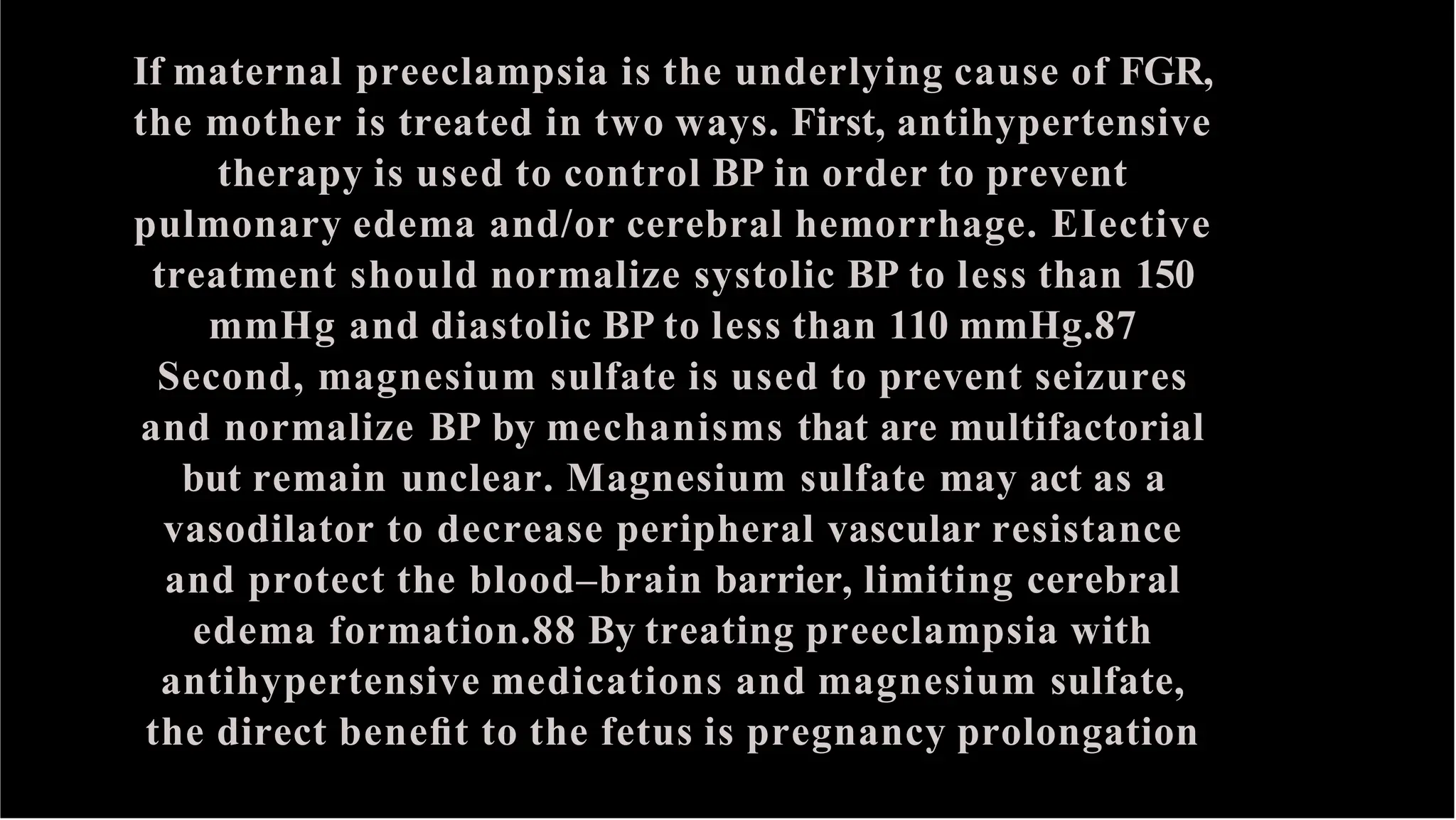 If maternal preeclampsia is the underlying cause of FGR, the mother is treated in two ways. First, antihypertensive therapy is used to control BP in order to prevent pulmonary edema and/or cerebral hemorrhage. EIective treatment should normalize systolic BP to less than 150 mmHg and diastolic BP to less than 110 mmHg.87 Second, magnesium sulfate is used to prevent seizures and normalize BP by mechanisms that are multifactorial but remain unclear. Magnesium sulfate may act as a vasodilator to decrease peripheral vascular resistance and protect the blood–brain barrier, limiting cerebral edema formation.88 By treating preeclampsia with antihypertensive medications and magnesium sulfate, the direct benefit to the fetus is pregnancy prolongation